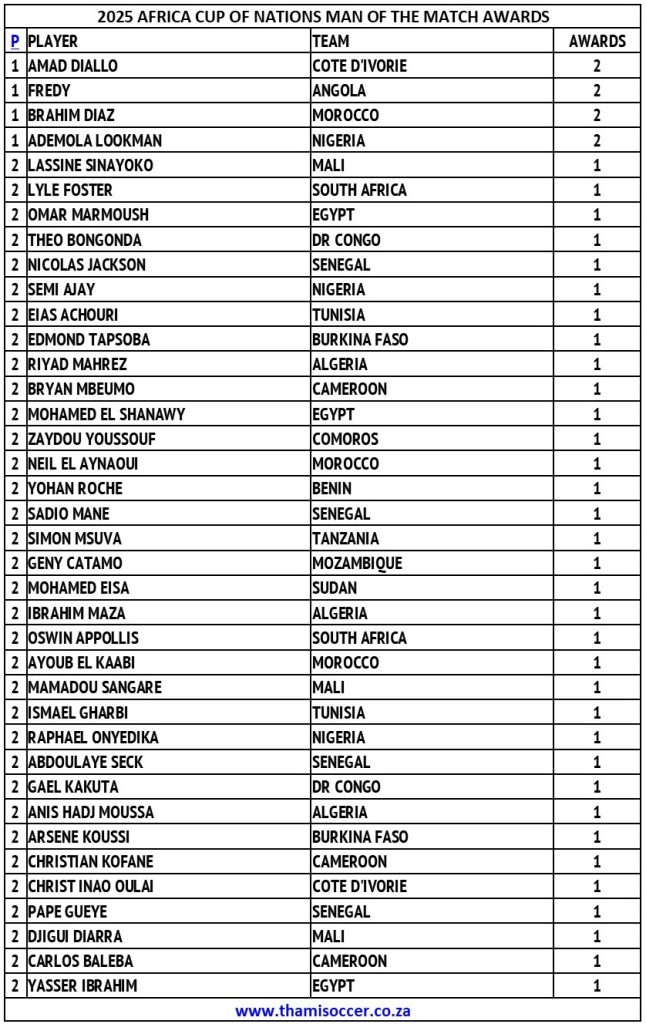 2025 AFRICA CUP OF NATIONS MAN OF THE MATCH AWARDS

| P | PLAYER | TEAM | AWARDS |
|---|---|---|---|
| 1 | AMAD DIALLO | COTE D'IVORIE | 2 |
| 1 | FREDY | ANGOLA | 2 |
| 1 | BRAHIM DIAZ | MOROCCO | 2 |
| 1 | ADEMOLA LOOKMAN | NIGERIA | 2 |
| 2 | LASSINE SINAYOKO | MALI | 1 |
| 2 | LYLE FOSTER | SOUTH AFRICA | 1 |
| 2 | OMAR MARMOUSH | EGYPT | 1 |
| 2 | THEO BONGONDA | DR CONGO | 1 |
| 2 | NICOLAS JACKSON | SENEGAL | 1 |
| 2 | SEMI AJAY | NIGERIA | 1 |
| 2 | EIAS ACHOURI | TUNISIA | 1 |
| 2 | EDMOND TAPSOBA | BURKINA FASO | 1 |
| 2 | RIYAD MAHREZ | ALGERIA | 1 |
| 2 | BRYAN MBEUMO | CAMEROON | 1 |
| 2 | MOHAMED EL SHANAWY | EGYPT | 1 |
| 2 | ZAYDOU YOUSSOUF | COMOROS | 1 |
| 2 | NEIL EL AYNAOUI | MOROCCO | 1 |
| 2 | YOHAN ROCHE | BENIN | 1 |
| 2 | SADIO MANE | SENEGAL | 1 |
| 2 | SIMON MSUVA | TANZANIA | 1 |
| 2 | GENY CATAMO | MOZAMBIQUE | 1 |
| 2 | MOHAMED EISA | SUDAN | 1 |
| 2 | IBRAHIM MAZA | ALGERIA | 1 |
| 2 | OSWIN APPOLLIS | SOUTH AFRICA | 1 |
| 2 | AYOUB EL KAABI | MOROCCO | 1 |
| 2 | MAMADOU SANGARE | MALI | 1 |
| 2 | ISMAEL GHARBI | TUNISIA | 1 |
| 2 | RAPHAEL ONYEDIKA | NIGERIA | 1 |
| 2 | ABDOULAYE SECK | SENEGAL | 1 |
| 2 | GAEL KAKUTA | DR CONGO | 1 |
| 2 | ANIS HADJ MOUSSA | ALGERIA | 1 |
| 2 | ARSENE KOUSSI | BURKINA FASO | 1 |
| 2 | CHRISTIAN KOFANE | CAMEROON | 1 |
| 2 | CHRIST INAO OULAI | COTE D'IVORIE | 1 |
| 2 | PAPE GUEYE | SENEGAL | 1 |
| 2 | DJIGUI DIARRA | MALI | 1 |
| 2 | CARLOS BALEBA | CAMEROON | 1 |
| 2 | YASSER IBRAHIM | EGYPT | 1 |

www.thamisoccer.co.za